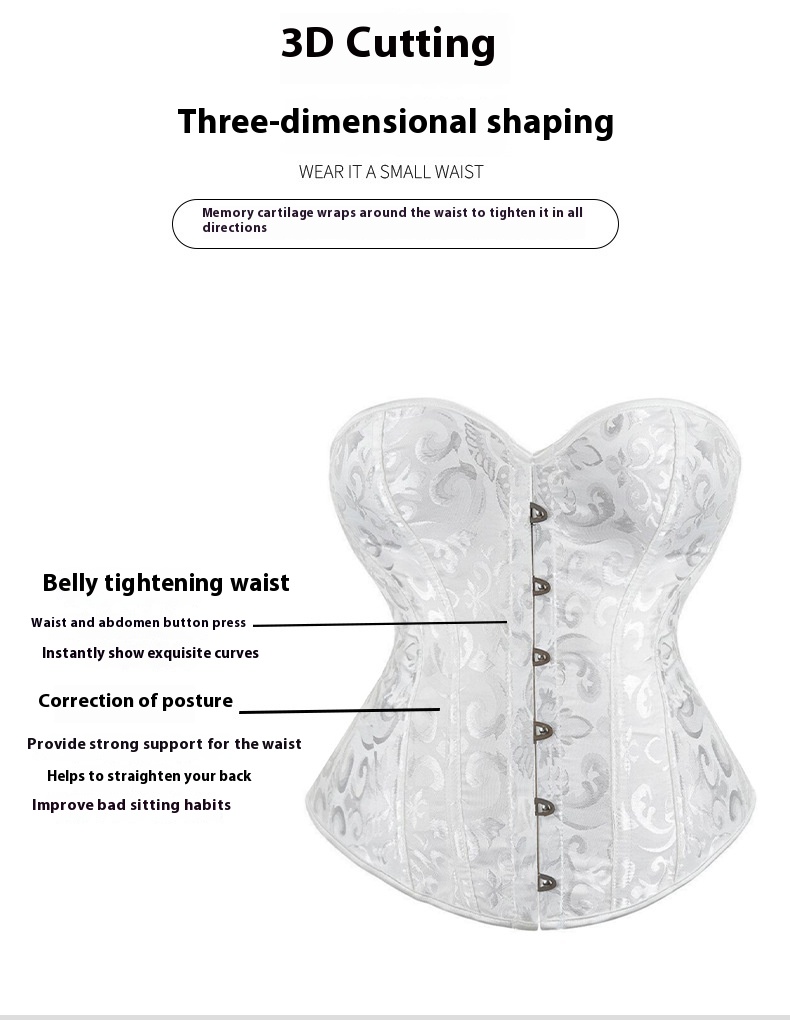 3D Cutting

Three-dimensional shaping

WEAR IT A SMALL WAIST

Memory cartilage wraps around the waist to tighten it in all directions

Belly tightening waist

Waist and abdomen button press

Instantly show exquisite curves

Correction of posture

Provide strong support for the waist

Helps to straighten your back

Improve bad sitting habits